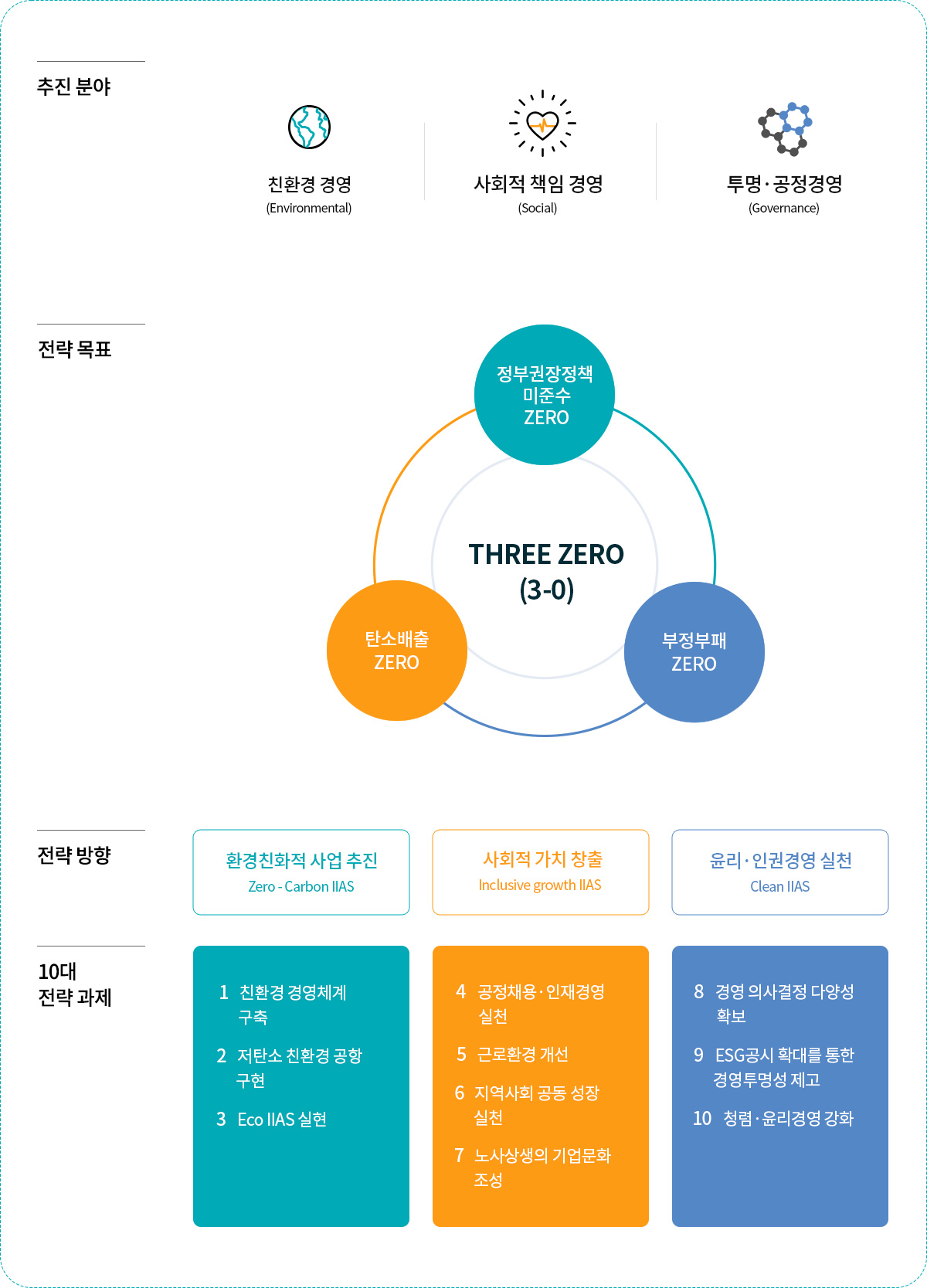 추진 분야

친환경 경영
(Environmental)

사회적 책임 경영
(Social)

투명·공정경영
(Governance)

전략 목표

정부권장정책 미준수 ZERO

THREE ZERO
(3-0)

탄소배출 ZERO

부정부패 ZERO

전략 방향

환경친화적 사업 추진
Zero - Carbon IIAS

사회적 가치 창출
Inclusive growth IIAS

윤리·인권경영 실천
Clean IIAS

10대 전략 과제

1 친환경 경영체계 구축

2 저탄소 친환경 공항 구현

3 Eco IIAS 실현

4 공정채용·인재경영 실천

5 근로환경 개선

6 지역사회 공동 성장 실천

7 노사상생의 기업문화 조성

8 경영 의사결정 다양성 확보

9 ESG공시 확대를 통한 경영투명성 제고

10 청렴·윤리경영 강화